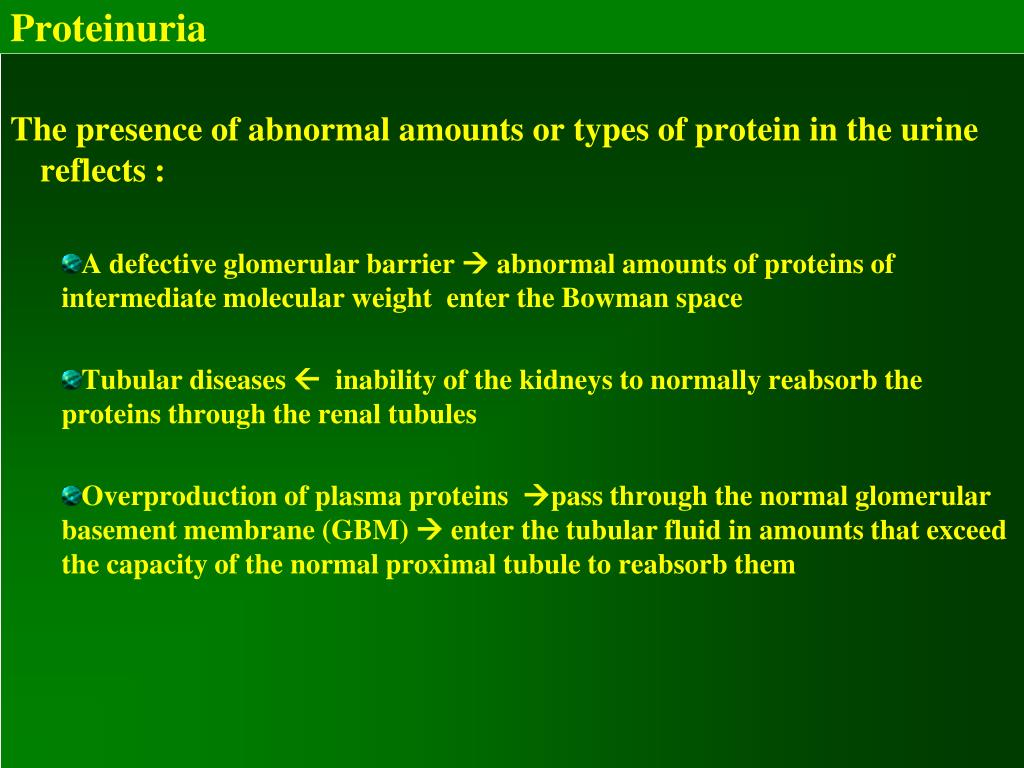 Proteinuria

The presence of abnormal amounts or types of protein in the urine reflects :

A defective glomerular barrier → abnormal amounts of proteins of intermediate molecular weight enter the Bowman space

Tubular diseases ← inability of the kidneys to normally reabsorb the proteins through the renal tubules

Overproduction of plasma proteins →pass through the normal glomerular basement membrane (GBM) → enter the tubular fluid in amounts that exceed the capacity of the normal proximal tubule to reabsorb them